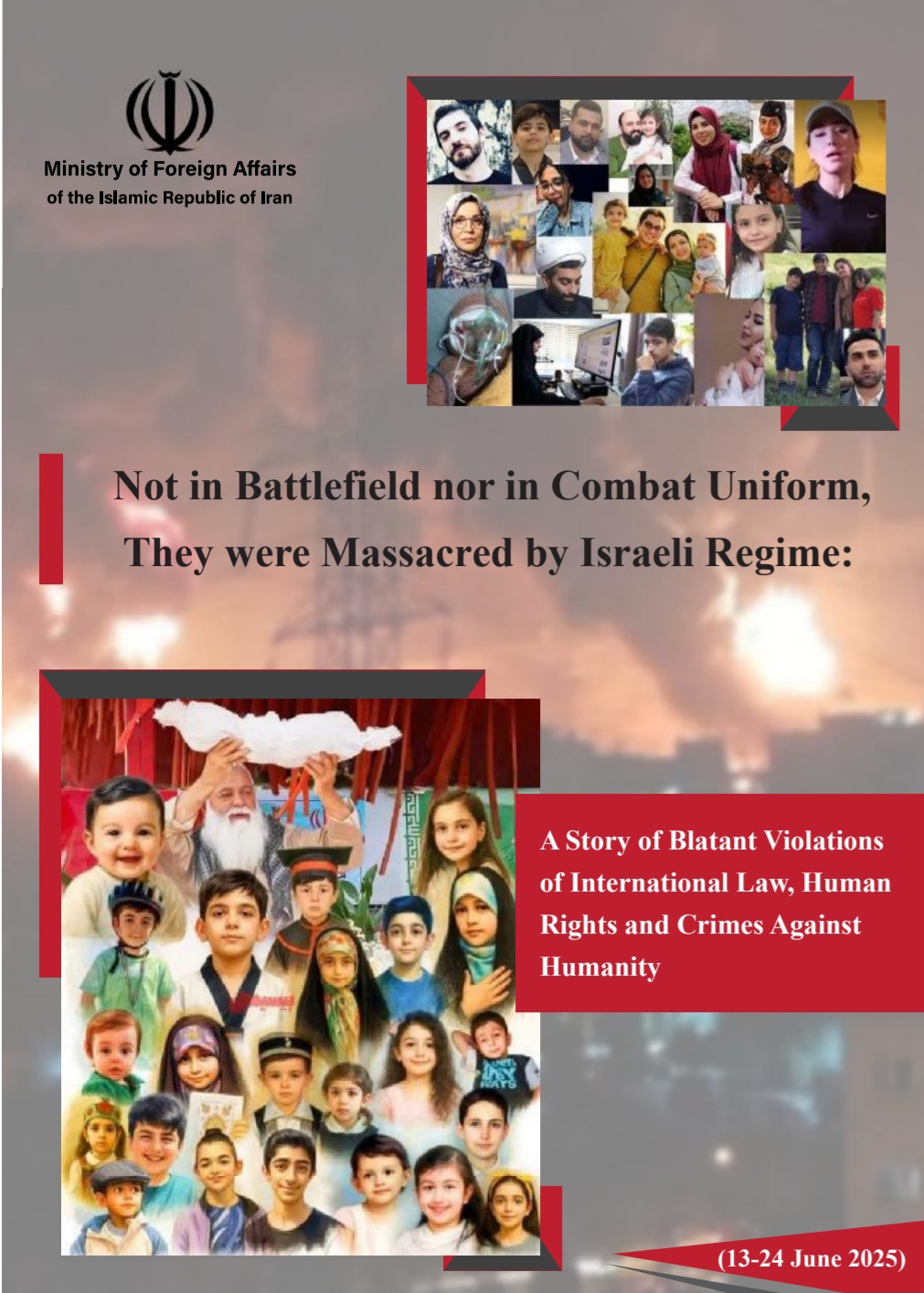 Ministry of Foreign Affairs
of the Islamic Republic of Iran

Not in Battlefield nor in Combat Uniform, They were Massacred by Israeli Regime:

A Story of Blatant Violations of International Law, Human Rights and Crimes Against Humanity

(13-24 June 2025)